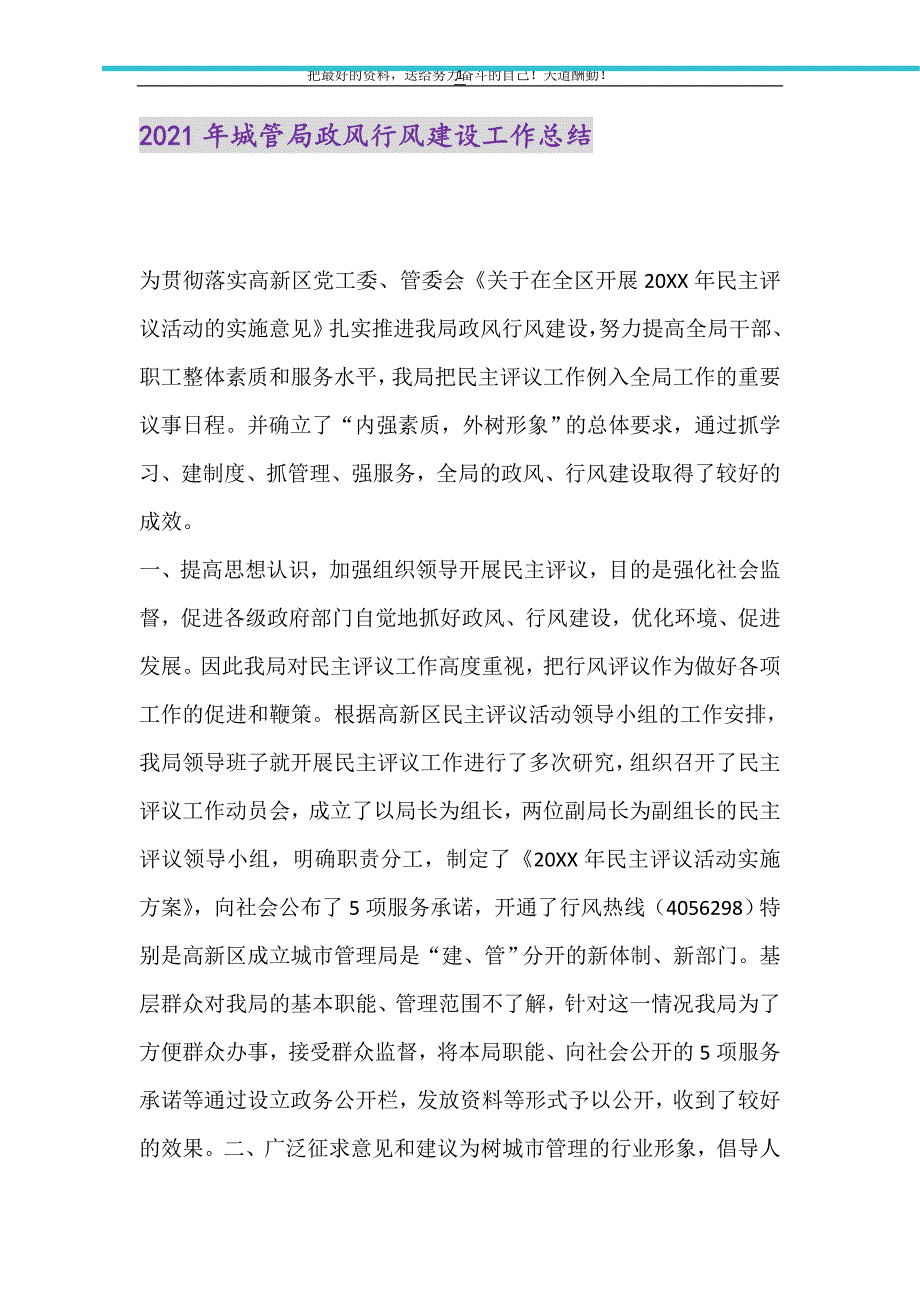 把最好的资料，送给努力奋斗的自己！天道酬勤！

2021年城管局政风行风建设工作总结

为贯彻落实高新区党工委、管委会《关于在全区开展20XX年民主评议活动的实施意见》扎实推进我局政风行风建设，努力提高全局干部、职工整体素质和服务水平，我局把民主评议工作例入全局工作的重要议事日程。并确立了“内强素质，外树形象”的总体要求，通过抓学习、建制度、抓管理、强服务，全局的政风、行风建设取得了较好的成效。

一、提高思想认识，加强组织领导开展民主评议，目的是强化社会监督，促进各级政府部门自觉地抓好政风、行风建设，优化环境、促进发展。因此我局对民主评议工作高度重视，把行风评议作为做好各项工作的促进和鞭策。根据高新区民主评议活动领导小组的工作安排，我局领导班子就开展民主评议工作进行了多次研究，组织召开了民主评议工作动员会，成立了以局长为组长，两位副局长为副组长的民主评议领导小组，明确职责分工，制定了《20XX年民主评议活动实施方案》，向社会公布了5项服务承诺，开通了行风热线（4056298）特别是高新区成立城市管理局是“建、管”分开的新体制、新部门。基层群众对我局的基本职能、管理范围不了解，针对这一情况我局为了方便群众办事，接受群众监督，将本局职能、向社会公开的5项服务承诺等通过设立政务公开栏，发放资料等形式予以公开，收到了较好的效果。二、广泛征求意见和建议为树城市管理的行业形象，倡导人